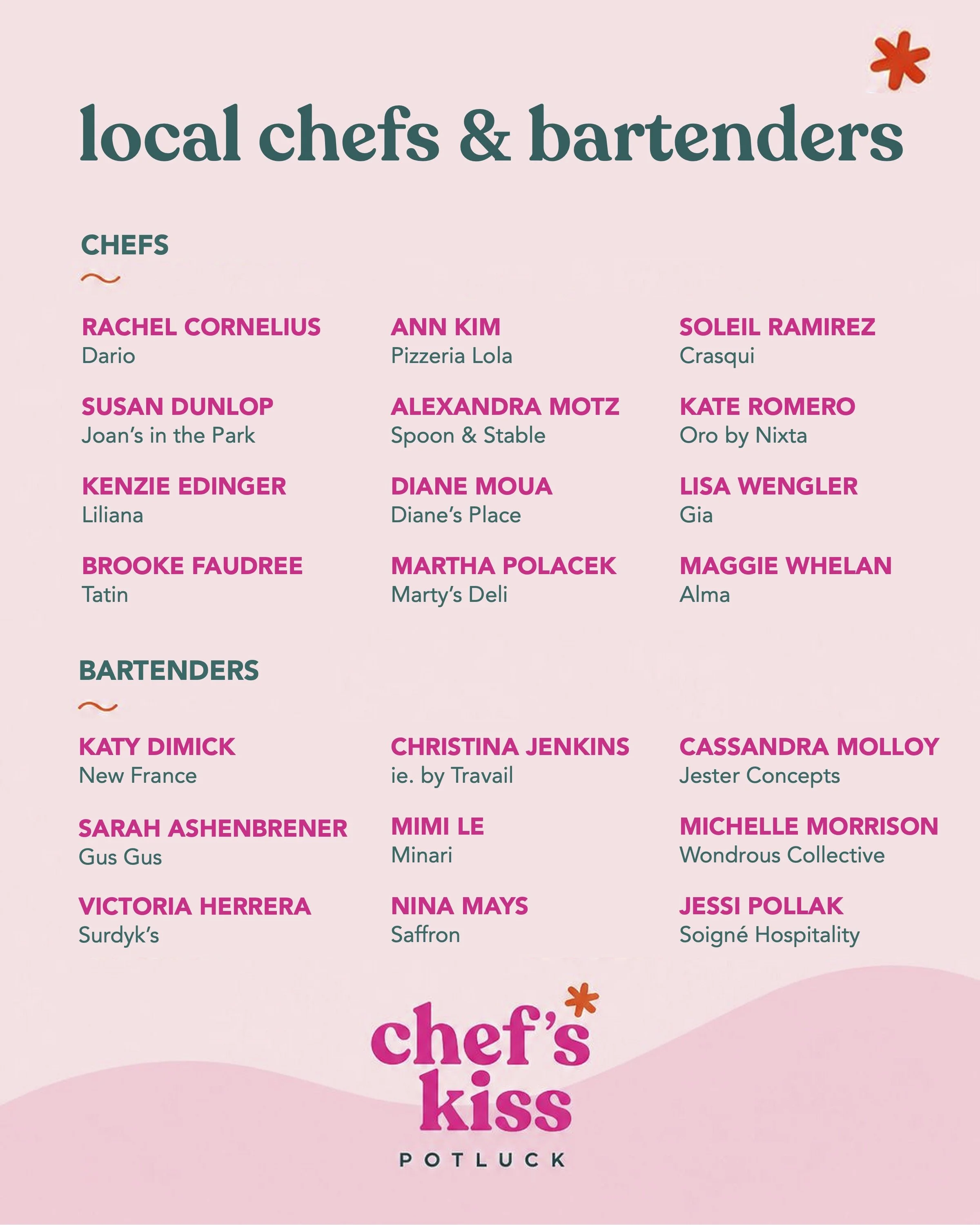 local chefs & bartenders

CHEFS

RACHEL CORNELIUS
Dario

SUSAN DUNLOP
Joan's in the Park

KENZIE EDINGER
Liliana

BROOKE FAUDREE
Tatin

ANN KIM
Pizzeria Lola

ALEXANDRA MOTZ
Spoon & Stable

DIANE MOUA
Diane's Place

MARTHA POLACEK
Marty's Deli

SOLEIL RAMIREZ
Crasqui

KATE ROMERO
Oro by Nixta

LISA WENGLER
Gia

MAGGIE WHELAN
Alma

BARTENDERS

KATY DIMICK
New France

SARAH ASHENBRENER
Gus Gus

VICTORIA HERRERA
Surdyk's

CHRISTINA JENKINS
ie. by Travail

MIMI LE
Minari

NINA MAYS
Saffron

CASSANDRA MOLLOY
Jester Concepts

MICHELLE MORRISON
Wondrous Collective

JESSI POLLAK
Soigné Hospitality

chef's kiss
POTLUCK